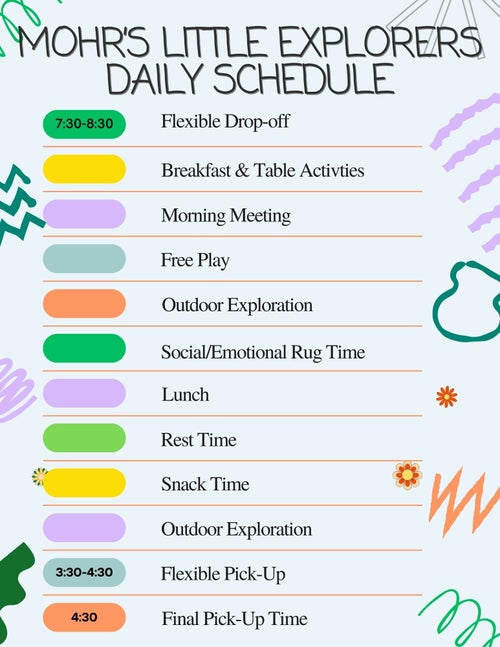 MOHR'S LITTLE EXPLORERS DAILY SCHEDULE

7:30-8:30 Flexible Drop-off

Breakfast & Table Activties

Morning Meeting

Free Play

Outdoor Exploration

Social/Emotional Rug Time

Lunch

Rest Time

Snack Time

Outdoor Exploration

3:30-4:30 Flexible Pick-Up

4:30 Final Pick-Up Time